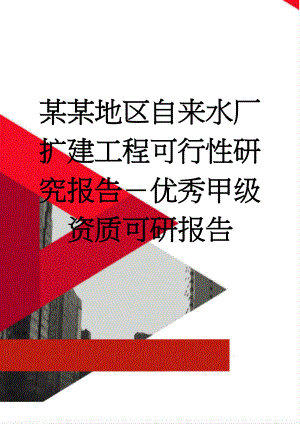 某某地区自来水厂扩建工程可行性研究报告-优秀甲级资质可研报告